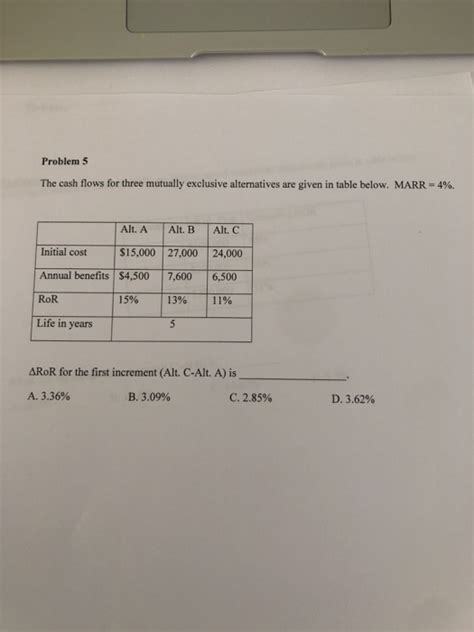 Problem 5

The cash flows for three mutually exclusive alternatives are given in table below. MARR = 4%.

| | Alt. A | Alt. B | Alt. C |
|---|---|---|---|
| Initial cost | $15,000 | 27,000 | 24,000 |
| Annual benefits | $4,500 | 7,600 | 6,500 |
| RoR | 15% | 13% | 11% |
| Life in years | | 5 | |

ΔRoR for the first increment (Alt. C-Alt. A) is ________________.

A. 3.36%
B. 3.09%
C. 2.85%
D. 3.62%